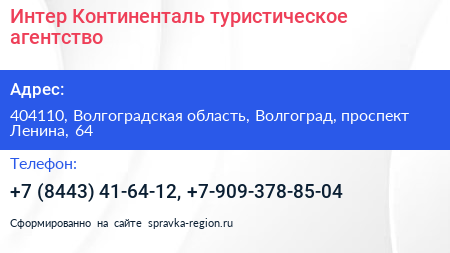 Интер Континенталь туристическое агентство

Адрес:

404110, Волгоградская область, Волгоград, проспект Ленина, 64

Телефон:

+7 (8443) 41-64-12, +7-909-378-85-04

Сформированно на сайте spravka-region.ru